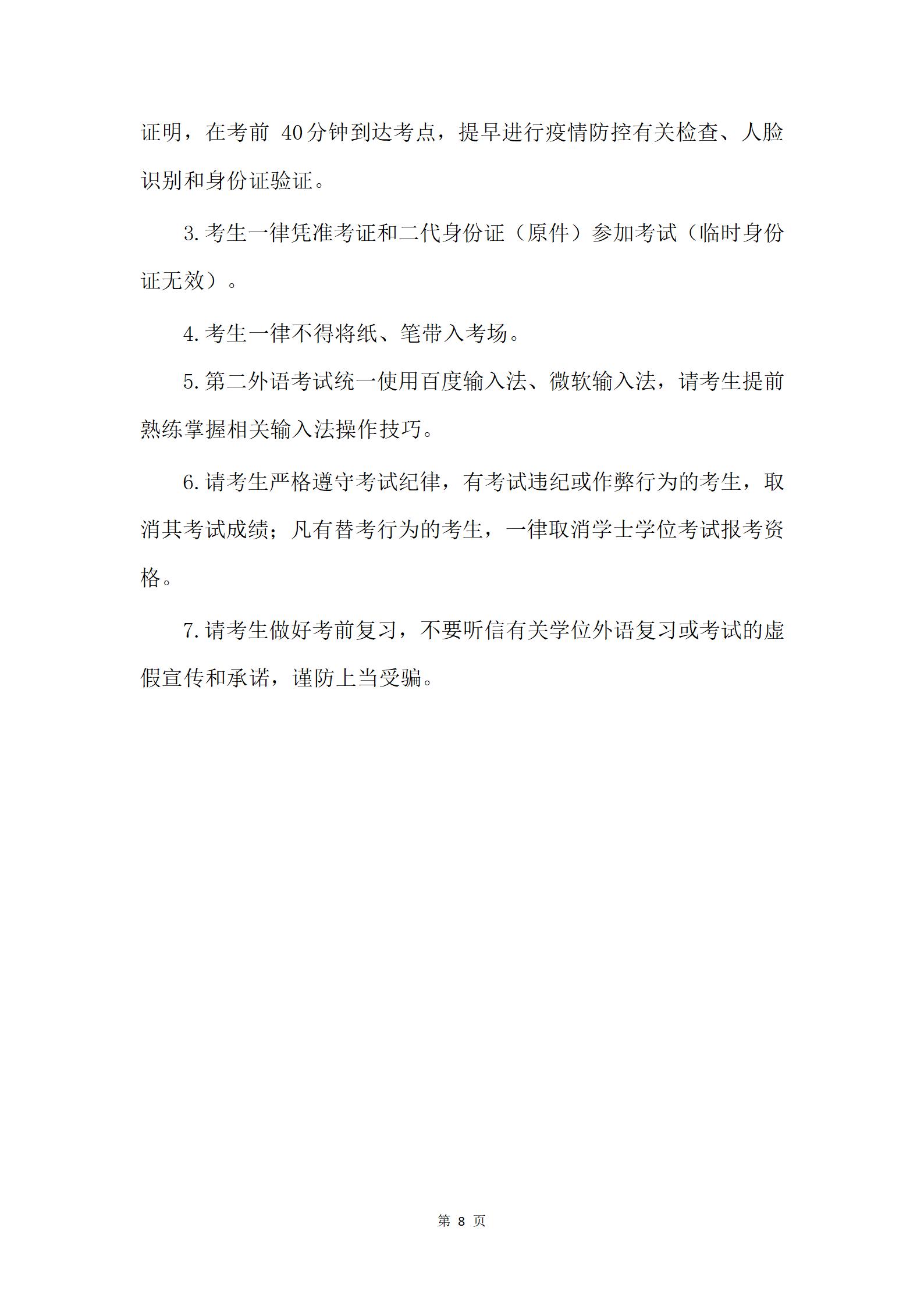 证明，在考前 40分钟到达考点，提早进行疫情防控有关检查、人脸识别和身份证验证。

3.考生一律凭准考证和二代身份证（原件）参加考试（临时身份证无效）。

4.考生一律不得将纸、笔带入考场。

5.第二外语考试统一使用百度输入法、微软输入法，请考生提前熟练掌握相关输入法操作技巧。

6.请考生严格遵守考试纪律，有考试违纪或作弊行为的考生，取消其考试成绩；凡有替考行为的考生，一律取消学士学位考试报考资格。

7.请考生做好考前复习，不要听信有关学位外语复习或考试的虚假宣传和承诺，谨防上当受骗。

第 8 页